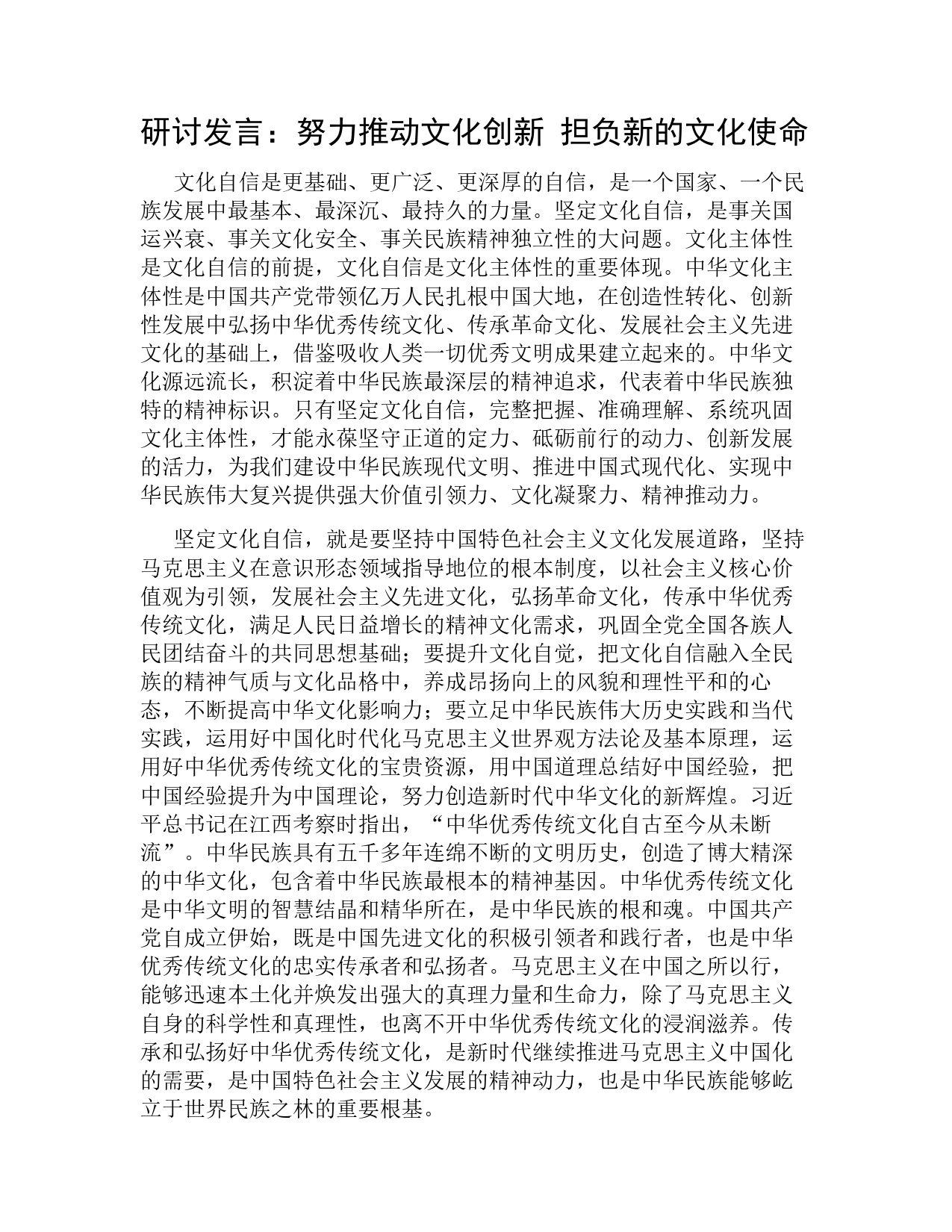 研讨发言：努力推动文化创新 担负新的文化使命

文化自信是更基础、更广泛、更深厚的自信，是一个国家、一个民族发展中最基本、最深沉、最持久的力量。坚定文化自信，是事关国运兴衰、事关文化安全、事关民族精神独立性的大问题。文化主体性是文化自信的前提，文化自信是文化主体性的重要体现。中华文化主体性是中国共产党带领亿万人民扎根中国大地，在创造性转化、创新性发展中弘扬中华优秀传统文化、传承革命文化、发展社会主义先进文化的基础上，借鉴吸收人类一切优秀文明成果建立起来的。中华文化源远流长，积淀着中华民族最深层的精神追求，代表着中华民族独特的精神标识。只有坚定文化自信，完整把握、准确理解、系统巩固文化主体性，才能永葆坚守正道的定力、砥砺前行的动力、创新发展的活力，为我们建设中华民族现代文明、推进中国式现代化、实现中华民族伟大复兴提供强大价值引领力、文化凝聚力、精神推动力。

坚定文化自信，就是要坚持中国特色社会主义文化发展道路，坚持马克思主义在意识形态领域指导地位的根本制度，以社会主义核心价值观为引领，发展社会主义先进文化，弘扬革命文化，传承中华优秀传统文化，满足人民日益增长的精神文化需求，巩固全党全国各族人民团结奋斗的共同思想基础；要提升文化自觉，把文化自信融入全民族的精神气质与文化品格中，养成昂扬向上的风貌和理性平和的心态，不断提高中华文化影响力；要立足中华民族伟大历史实践和当代实践，运用好中国化时代化马克思主义世界观方法论及基本原理，运用好中华优秀传统文化的宝贵资源，用中国道理总结好中国经验，把中国经验提升为中国理论，努力创造新时代中华文化的新辉煌。习近平总书记在江西考察时指出，“中华优秀传统文化自古至今从未断流”。中华民族具有五千多年连绵不断的文明历史，创造了博大精深的中华文化，包含着中华民族最根本的精神基因。中华优秀传统文化是中华文明的智慧结晶和精华所在，是中华民族的根和魂。中国共产党自成立伊始，既是中国先进文化的积极引领者和践行者，也是中华优秀传统文化的忠实传承者和弘扬者。马克思主义在中国之所以行，能够迅速本土化并焕发出强大的真理力量和生命力，除了马克思主义自身的科学性和真理性，也离不开中华优秀传统文化的浸润滋养。传承和弘扬好中华优秀传统文化，是新时代继续推进马克思主义中国化的需要，是中国特色社会主义发展的精神动力，也是中华民族能够屹立于世界民族之林的重要根基。